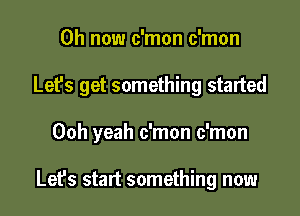 Oh now c'mon c'mon

Let's get something started

Ooh yeah c'mon c'mon

Let's start something now